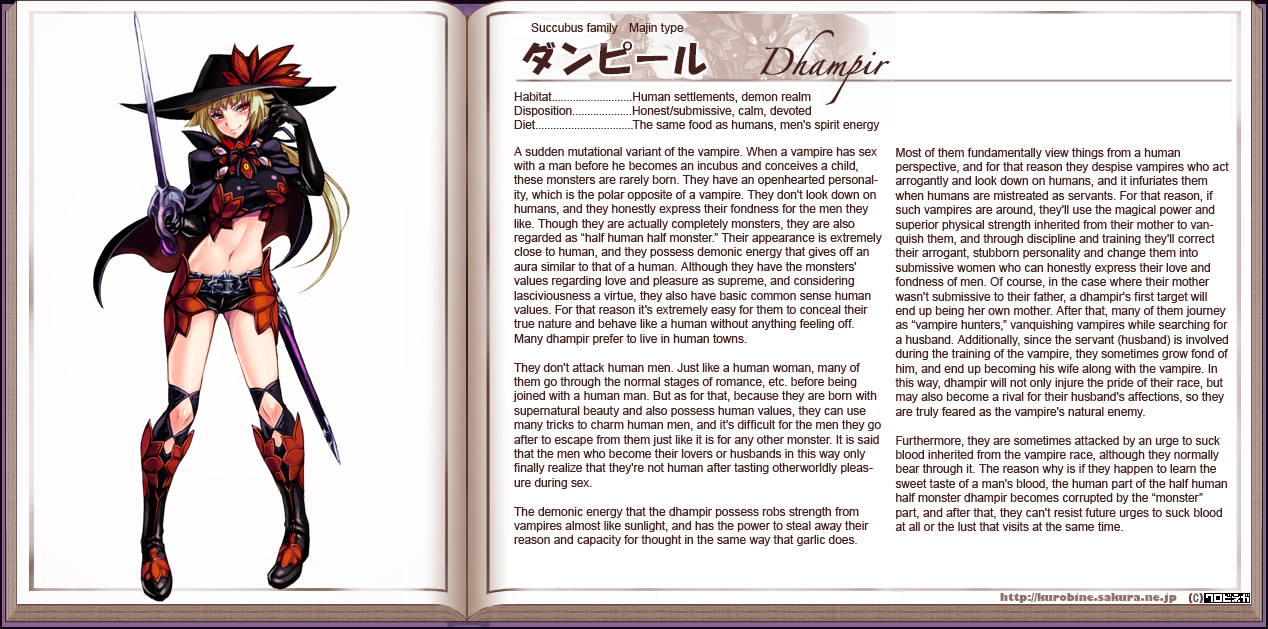 Succubus family Majin type

ダンピール Dhampir

Habitat Human settlements, demon realm
Disposition Honest/submissive, calm, devoted
Diet The same food as humans, men's spirit energy

A sudden mutational variant of the vampire. When a vampire has sex with a man before he becomes an incubus and conceives a child, these monsters are rarely born. They have an openhearted personality, which is the polar opposite of a vampire. They don't look down on humans, and they honestly express their fondness for the men they like. Though they are actually completely monsters, they are also regarded as "half human half monster." Their appearance is extremely close to human, and they possess demonic energy that gives off an aura similar to that of a human. Although they have the monsters' values regarding love and pleasure as supreme, and considering lasciviousness a virtue, they also have basic common sense human values. For that reason it's extremely easy for them to conceal their true nature and behave like a human without anything feeling off. Many dhampir prefer to live in human towns.

They don't attack human men. Just like a human woman, many of them go through the normal stages of romance, etc. before being joined with a human man. But as for that, because they are born with supernatural beauty and also possess human values, they can use many tricks to charm human men, and it's difficult for the men they go after to escape from them just like it is for any other monster. It is said that the men who become their lovers or husbands in this way only finally realize that they're not human after tasting otherworldly pleasure during sex.

The demonic energy that the dhampir possess robs strength from vampires almost like sunlight, and has the power to steal away their reason and capacity for thought in the same way that garlic does.

Most of them fundamentally view things from a human perspective, and for that reason they despise vampires who act arrogantly and look down on humans, and it infuriates them when humans are mistreated as servants. For that reason, if such vampires are around, they'll use the magical power and superior physical strength inherited from their mother to vanquish them, and through discipline and training they'll correct their arrogant, stubborn personality and change them into submissive women who can honestly express their love and fondness of men. Of course, in the case where their mother wasn't submissive to their father, a dhampir's first target will end up being her own mother. After that, many of them journey as "vampire hunters," vanquishing vampires while searching for a husband. Additionally, since the servant (husband) is involved during the training of the vampire, they sometimes grow fond of him, and end up becoming his wife along with the vampire. In this way, dhampir will not only injure the pride of their race, but may also become a rival for their husband's affections, so they are truly feared as the vampire's natural enemy.

Furthermore, they are sometimes attacked by an urge to suck blood inherited from the vampire race, although they normally bear through it. The reason why is if they happen to learn the sweet taste of a man's blood, the human part of the half human half monster dhampir becomes corrupted by the "monster" part, and after that, they can't resist future urges to suck blood at all or the lust that visits at the same time.

http://kurobine.sakura.ne.jp (C)クロビネガ